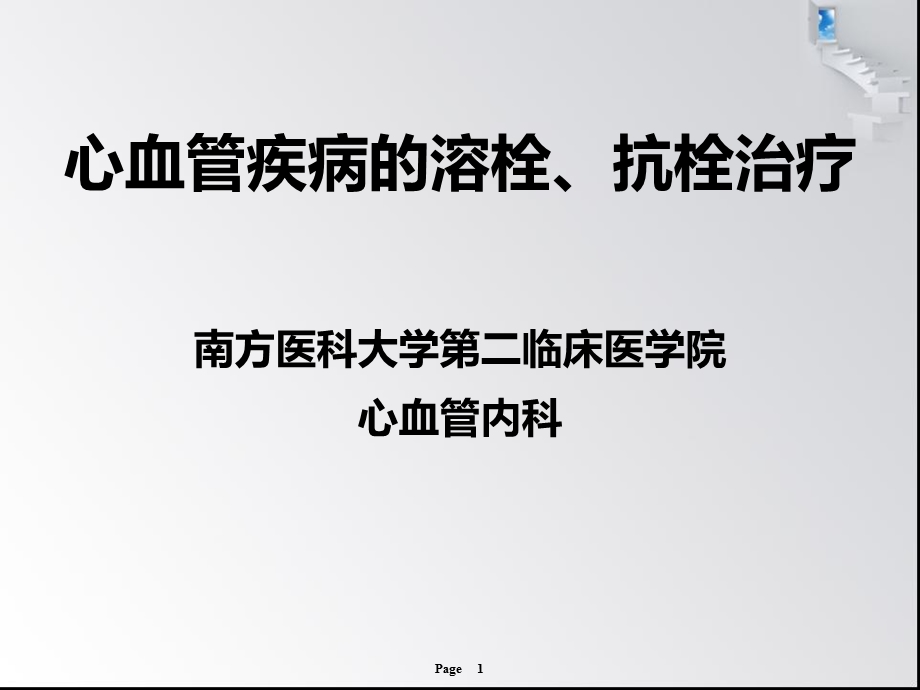 心血管疾病的溶栓、抗栓治疗

南方医科大学第二临床医学院
心血管内科

Page 1